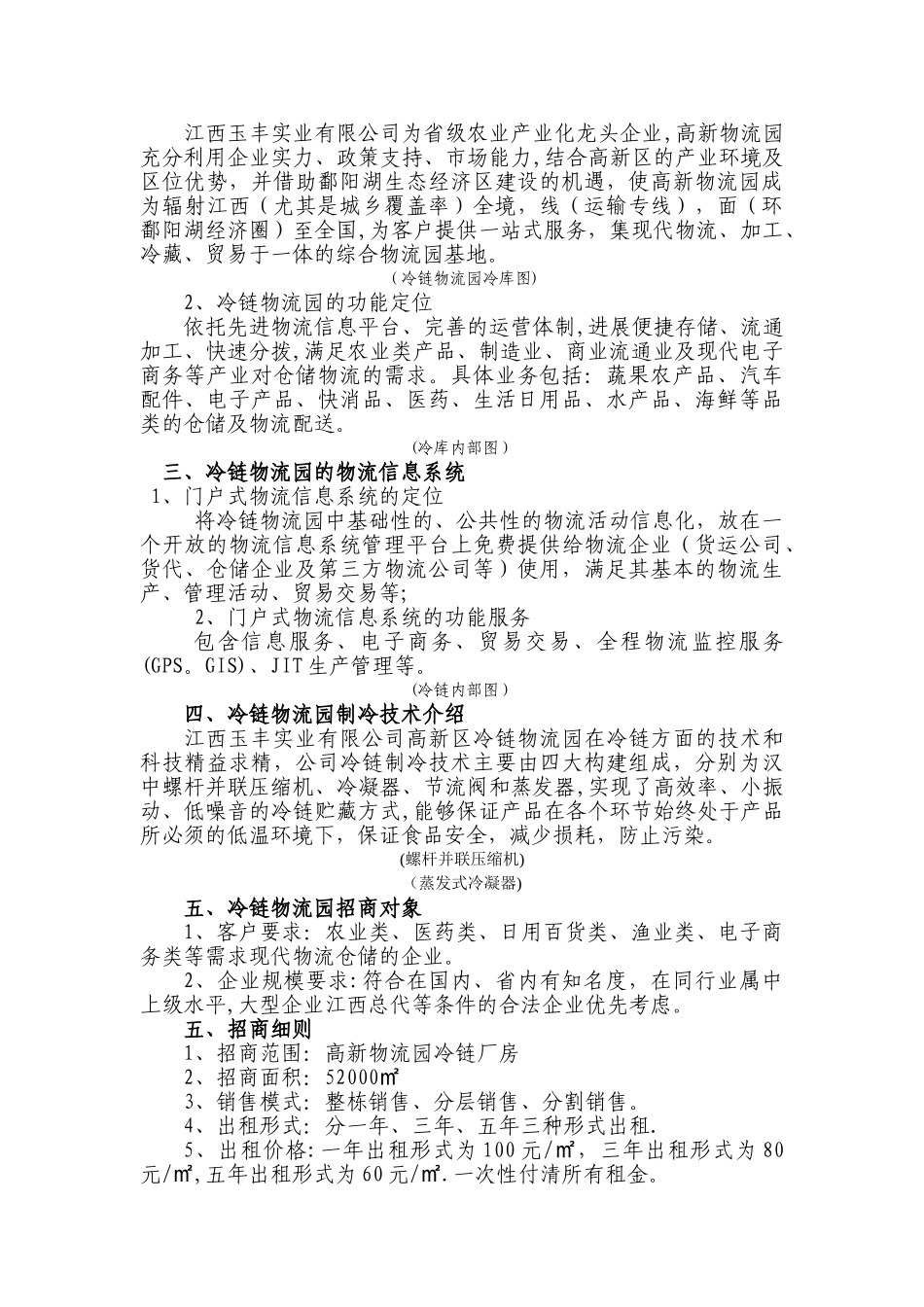 江西玉丰实业有限公司为省级农业产业化龙头企业,高新物流园充分利用企业实力、政策支持、市场能力,结合高新区的产业环境及区位优势，并借助鄱阳湖生态经济区建设的机遇，使高新物流园成为辐射江西（尤其是城乡覆盖率）全境，线（运输专线），面（环鄱阳湖经济圈）至全国,为客户提供一站式服务，集现代物流、加工、冷藏、贸易于一体的综合物流园基地。

（冷链物流园冷库图）

2、冷链物流园的功能定位

依托先进物流信息平台、完善的运营体制,进展便捷存储、流通加工、快速分拨,满足农业类产品、制造业、商业流通业及现代电子商务等产业对仓储物流的需求。具体业务包括：蔬果农产品、汽车配件、电子产品、快消品、医药、生活日用品、水产品、海鲜等品类的仓储及物流配送。

(冷库内部图）

三、冷链物流园的物流信息系统

1、门户式物流信息系统的定位

将冷链物流园中基础性的、公共性的物流活动信息化，放在一个开放的物流信息系统管理平台上免费提供给物流企业（货运公司、货代、仓储企业及第三方物流公司等）使用，满足其基本的物流生产、管理活动、贸易交易等;

2、门户式物流信息系统的功能服务

包含信息服务、电子商务、贸易交易、全程物流监控服务(GPS。GIS)、JIT生产管理等。

(冷链内部图）

四、冷链物流园制冷技术介绍

江西玉丰实业有限公司高新区冷链物流园在冷链方面的技术和科技精益求精，公司冷链制冷技术主要由四大构建组成，分别为汉中螺杆并联压缩机、冷凝器、节流阀和蒸发器,实现了高效率、小振动、低噪音的冷链贮藏方式,能够保证产品在各个环节始终处于产品所必须的低温环境下，保证食品安全，减少损耗，防止污染。

(螺杆并联压缩机)

（蒸发式冷凝器)

五、冷链物流园招商对象

1、客户要求：农业类、医药类、日用百货类、渔业类、电子商务类等需求现代物流仓储的企业。

2、企业规模要求:符合在国内、省内有知名度，在同行业属中上级水平,大型企业江西总代等条件的合法企业优先考虑。

五、招商细则

1、招商范围：高新物流园冷链厂房

2、招商面积：52000㎡

3、销售模式：整栋销售、分层销售、分割销售。

4、出租形式：分一年、三年、五年三种形式出租.

5、出租价格:一年出租形式为100元/㎡，三年出租形式为80元/㎡,五年出租形式为60元/㎡.一次性付清所有租金。